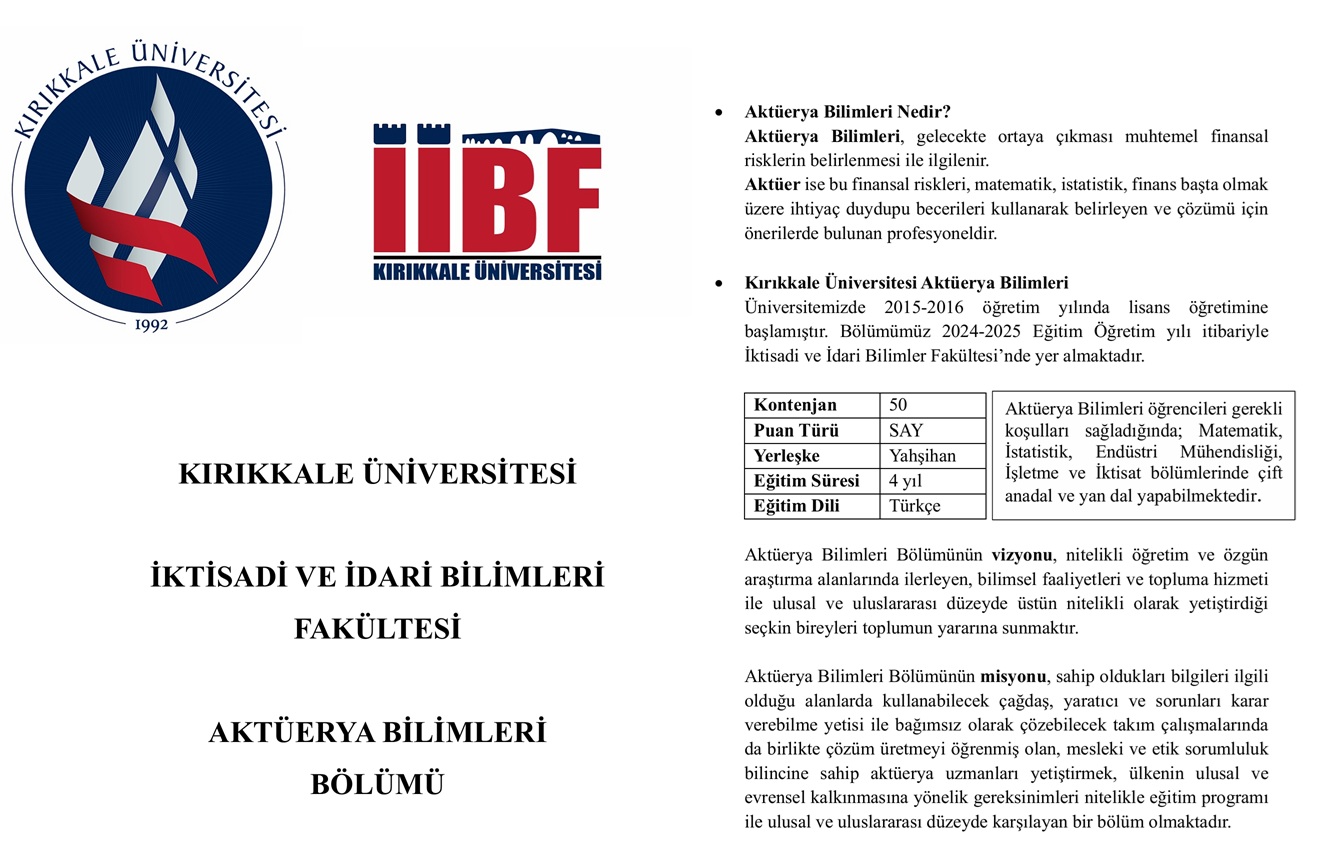 KIRIKKALE ÜNİVERSİTESİ
1992

İİBF
KIRIKKALE ÜNİVERSİTESİ

KIRIKKALE ÜNİVERSİTESİ

İKTİSADİ VE İDARİ BİLİMLERİ FAKÜLTESİ

AKTÜERYA BİLİMLERİ BÖLÜMÜ

• Aktüerya Bilimleri Nedir?
Aktüerya Bilimleri, gelecekte ortaya çıkması muhtemel finansal risklerin belirlenmesi ile ilgilenir.
Aktüer ise bu finansal riskleri, matematik, istatistik, finans başta olmak üzere ihtiyaç duydupu becerileri kullanarak belirleyen ve çözümü için önerilerde bulunan profesyoneldir.

• Kırıkkale Üniversitesi Aktüerya Bilimleri
Üniversitemizde 2015-2016 öğretim yılında lisans öğretimine başlamıştır. Bölümümüz 2024-2025 Eğitim Öğretim yılı itibariyle İktisadi ve İdari Bilimler Fakültesi'nde yer almaktadır.

| Kontenjan | 50 |
|---|---|
| Puan Türü | SAY |
| Yerleşke | Yahşihan |
| Eğitim Süresi | 4 yıl |
| Eğitim Dili | Türkçe |

Aktüerya Bilimleri öğrencileri gerekli koşulları sağladığında; Matematik, İstatistik, Endüstri Mühendisliği, İşletme ve İktisat bölümlerinde çift anadal ve yan dal yapabilmektedir.

Aktüerya Bilimleri Bölümünün vizyonu, nitelikli öğretim ve özgün araştırma alanlarında ilerleyen, bilimsel faaliyetleri ve topluma hizmeti ile ulusal ve uluslararası düzeyde üstün nitelikli olarak yetiştirdiği seçkin bireyleri toplumun yararına sunmaktır.

Aktüerya Bilimleri Bölümünün misyonu, sahip oldukları bilgileri ilgili olduğu alanlarda kullanabilecek çağdaş, yaratıcı ve sorunları karar verebilme yetisi ile bağımsız olarak çözebilecek takım çalışmalarında da birlikte çözüm üretmeyi öğrenmiş olan, mesleki ve etik sorumluluk bilincine sahip aktüerya uzmanları yetiştirmek, ülkenin ulusal ve evrensel kalkınmasına yönelik gereksinimleri nitelikle eğitim programı ile ulusal ve uluslararası düzeyde karşılayan bir bölüm olmaktadır.